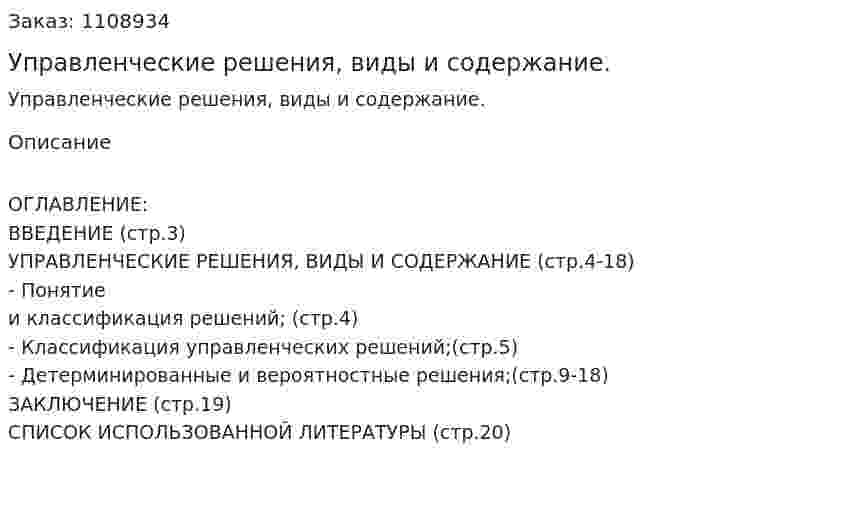 Заказ: 1108934

Управленческие решения, виды и содержание.

Управленческие решения, виды и содержание.

Описание

ОГЛАВЛЕНИЕ:
ВВЕДЕНИЕ (стр.3)
УПРАВЛЕНЧЕСКИЕ РЕШЕНИЯ, ВИДЫ И СОДЕРЖАНИЕ (стр.4-18)
- Понятие
и классификация решений; (стр.4)
- Классификация управленческих решений;(стр.5)
- Детерминированные и вероятностные решения;(стр.9-18)
ЗАКЛЮЧЕНИЕ (стр.19)
СПИСОК ИСПОЛЬЗОВАННОЙ ЛИТЕРАТУРЫ (стр.20)